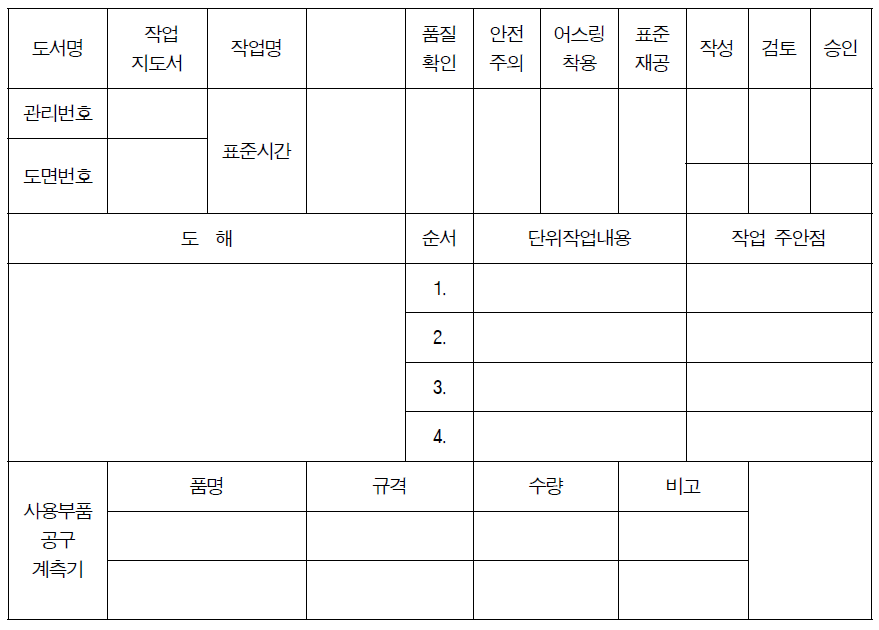 | 도서명 | 작업 지도서 | 작업명 |  | 품질 확인 | 안전 주의 | 어스링 착용 | 표준 재공 | 작성 | 검토 | 승인 |
|---|---|---|---|---|---|---|---|---|---|---|
| 관리번호 |  | 표준시간 |  |  |  |  |  |  |  |  |
| 도면번호 |  |  |  |  |  |  |  |  |  |  |
| 도 해 |  |  |  | 순서 | 단위작업내용 |  |  | 작업 주안점 |  |  |
|  |  |  |  | 1. |  |  |  |  |  |  |
|  |  |  |  | 2. |  |  |  |  |  |  |
|  |  |  |  | 3. |  |  |  |  |  |  |
|  |  |  |  | 4. |  |  |  |  |  |  |
| 사용부품 공구 계측기 | 품명 |  | 규격 |  | 수량 |  | 비고 |  |  |  |
|  |  |  |  |  |  |  |  |  |  |  |
|  |  |  |  |  |  |  |  |  |  |  |